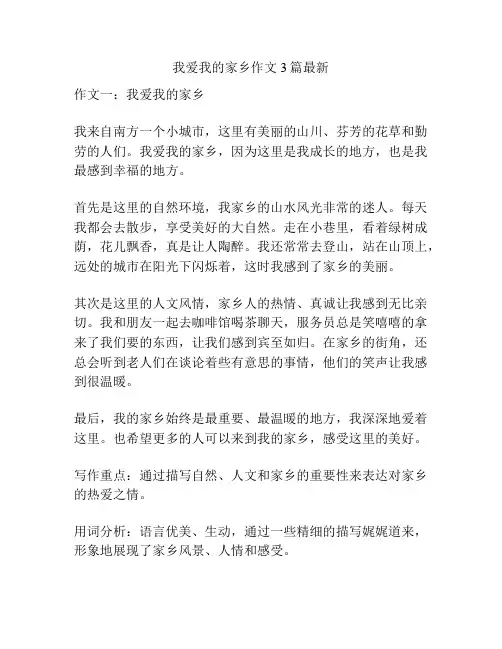 我爱我的家乡作文3篇最新

作文一：我爱我的家乡

我来自南方一个小城市，这里有美丽的山川、芬芳的花草和勤劳的人们。我爱我的家乡，因为这里是我成长的地方，也是我最感到幸福的地方。

首先是这里的自然环境，我家乡的山水风光非常的迷人。每天我都会去散步，享受美好的大自然。走在小巷里，看着绿树成荫，花儿飘香，真是让人陶醉。我还常常去登山，站在山顶上，远处的城市在阳光下闪烁着，这时我感到了家乡的美丽。

其次是这里的人文风情，家乡人的热情、真诚让我感到无比亲切。我和朋友一起去咖啡馆喝茶聊天，服务员总是笑嘻嘻的拿来了我们要的东西，让我们感到宾至如归。在家乡的街角，还总会听到老人们在谈论着些有意思的事情，他们的笑声让我感到很温暖。

最后，我的家乡始终是最重要、最温暖的地方，我深深地爱着这里。也希望更多的人可以来到我的家乡，感受这里的美好。

写作重点：通过描写自然、人文和家乡的重要性来表达对家乡的热爱之情。

用词分析：语言优美、生动，通过一些精细的描写娓娓道来，形象地展现了家乡风景、人情和感受。